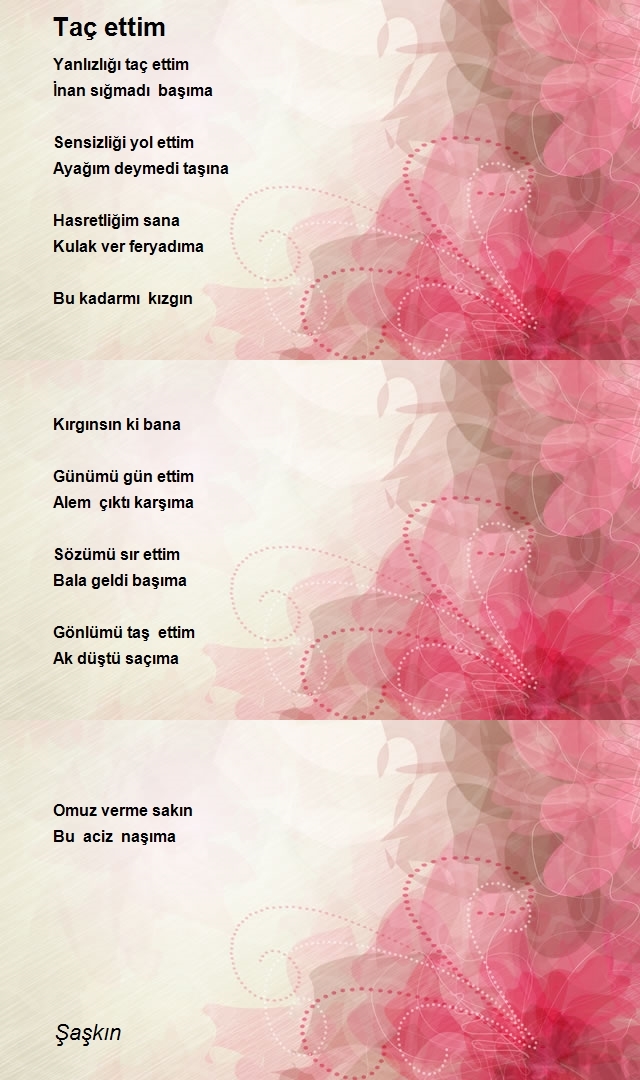 Taç ettim

Yanlızlığı taç ettim
İnan sığmadı başıma

Sensizliği yol ettim
Ayağım deymedi taşına

Hasretliğim sana
Kulak ver feryadıma

Bu kadarmı kızgın

Kırgınsın ki bana

Günümü gün ettim
Alem çıktı karşıma

Sözümü sır ettim
Bala geldi başıma

Gönlümü taş ettim
Ak düştü saçıma

Omuz verme sakın
Bu aciz naşıma

Şaşkın